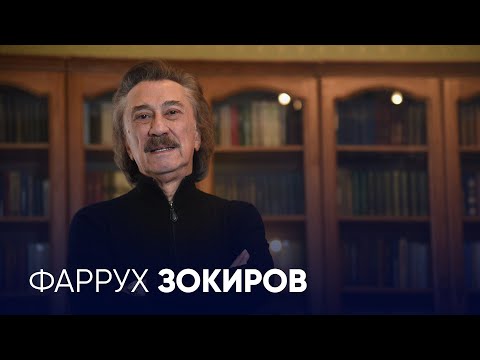 ФАРРУХ ЗОКИРОВ